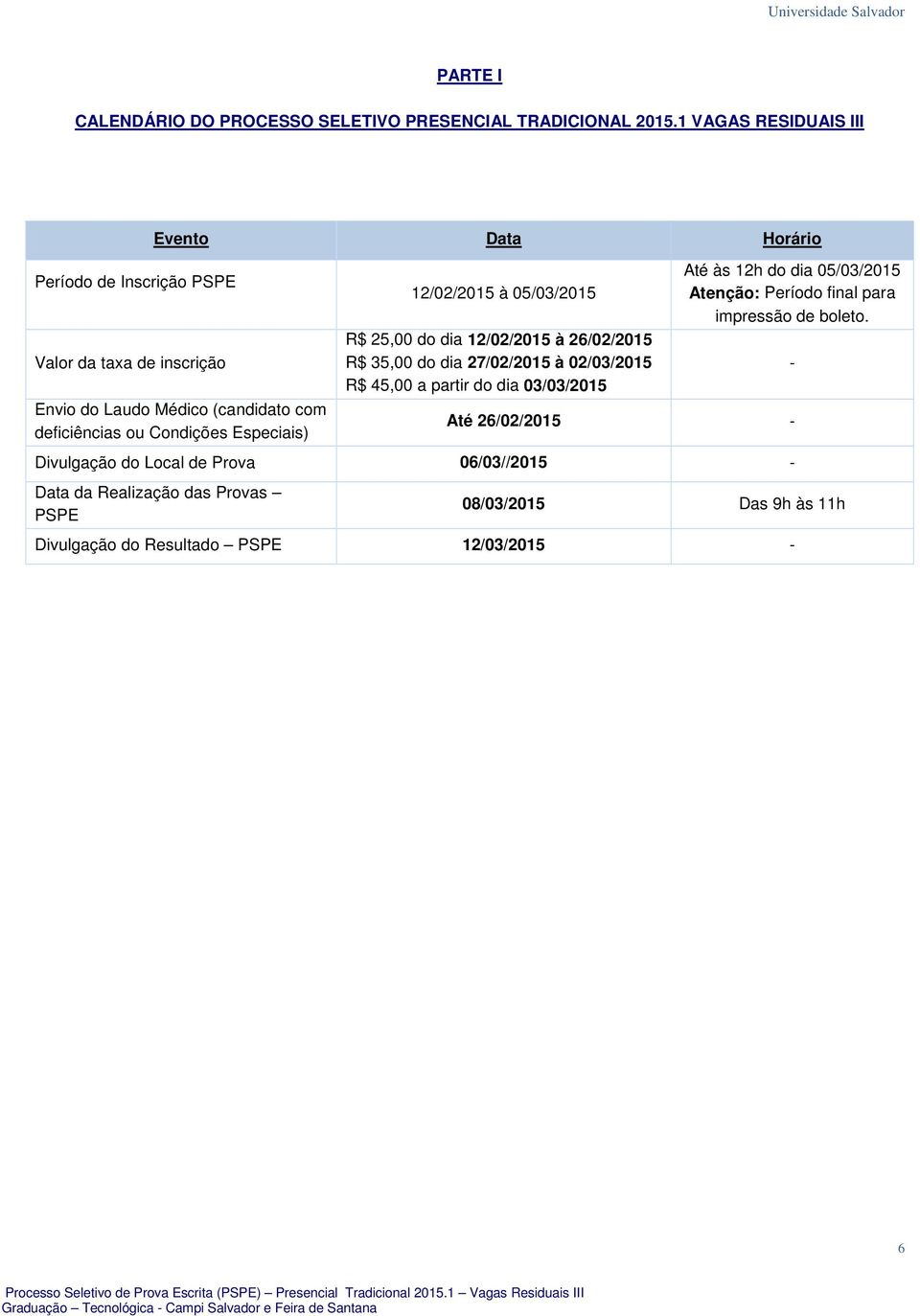 Universidade Salvador

PARTE I

CALENDÁRIO DO PROCESSO SELETIVO PRESENCIAL TRADICIONAL 2015.1 VAGAS RESIDUAIS III

| Evento | Data | Horário |
|---|---|---|
| Período de Inscrição PSPE | 12/02/2015 à 05/03/2015 | Até às 12h do dia 05/03/2015 Atenção: Período final para impressão de boleto. |
| Valor da taxa de inscrição | R$ 25,00 do dia 12/02/2015 à 26/02/2015 R$ 35,00 do dia 27/02/2015 à 02/03/2015 R$ 45,00 a partir do dia 03/03/2015 | - |
| Envio do Laudo Médico (candidato com deficiências ou Condições Especiais) | Até 26/02/2015 | - |
| Divulgação do Local de Prova | 06/03//2015 | - |
| Data da Realização das Provas – PSPE | 08/03/2015 | Das 9h às 11h |
| Divulgação do Resultado – PSPE | 12/03/2015 | - |

6

Processo Seletivo de Prova Escrita (PSPE) – Presencial Tradicional 2015.1 – Vagas Residuais III
Graduação – Tecnológica - Campi Salvador e Feira de Santana